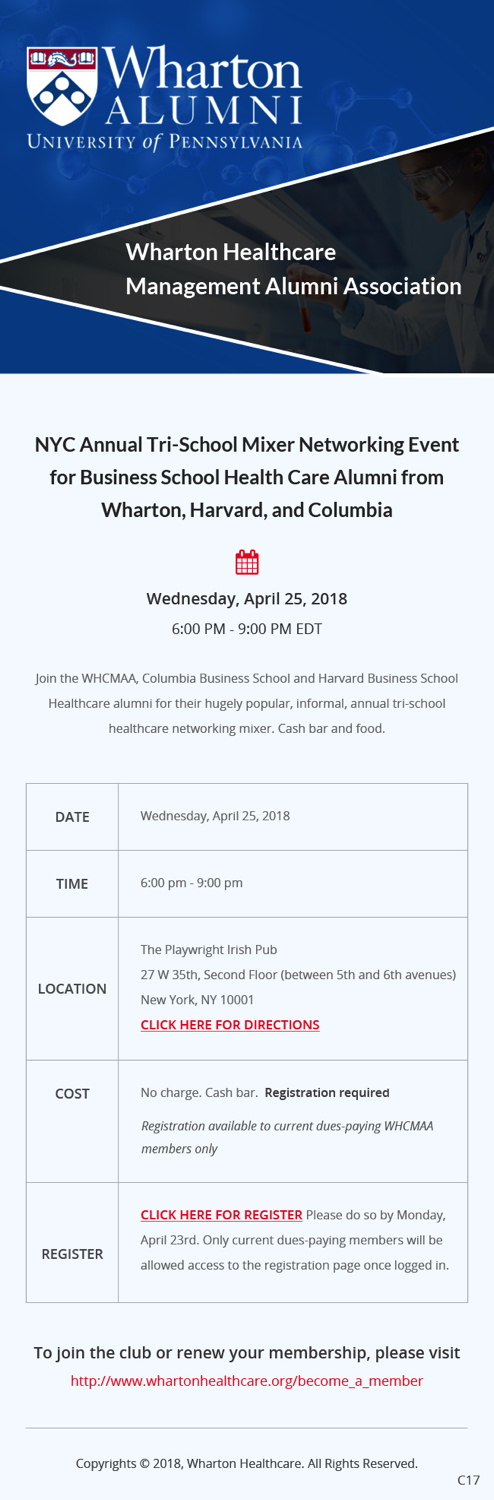 Wharton ALUMNI
UNIVERSITY of PENNSYLVANIA

Wharton Healthcare Management Alumni Association

NYC Annual Tri-School Mixer Networking Event for Business School Health Care Alumni from Wharton, Harvard, and Columbia

Wednesday, April 25, 2018
6:00 PM - 9:00 PM EDT

Join the WHCMAA, Columbia Business School and Harvard Business School Healthcare alumni for their hugely popular, informal, annual tri-school healthcare networking mixer. Cash bar and food.

| DATE | Wednesday, April 25, 2018 |
|---|---|
| TIME | 6:00 pm - 9:00 pm |
| LOCATION | The Playwright Irish Pub 27 W 35th, Second Floor (between 5th and 6th avenues) New York, NY 10001 CLICK HERE FOR DIRECTIONS |
| COST | No charge. Cash bar. Registration required Registration available to current dues-paying WHCMAA members only |
| REGISTER | CLICK HERE FOR REGISTER Please do so by Monday, April 23rd. Only current dues-paying members will be allowed access to the registration page once logged in. |

To join the club or renew your membership, please visit
http://www.whartonhealthcare.org/become_a_member

Copyrights © 2018, Wharton Healthcare. All Rights Reserved.

C17